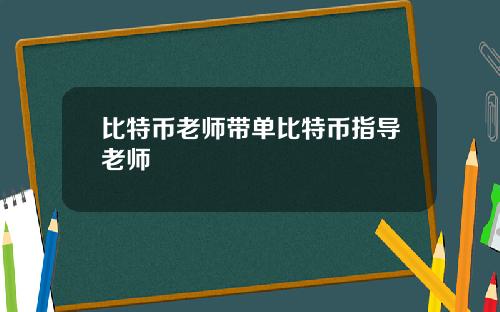 比特币老师带单比特币指导老师